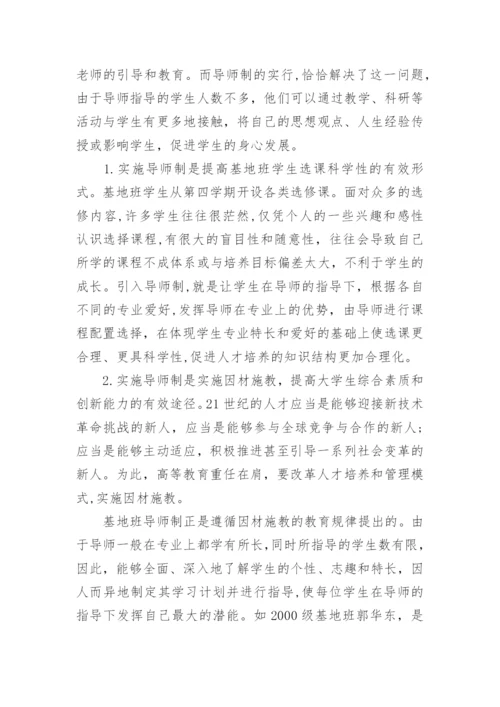 老师的引导和教育。而导师制的实行,恰恰解决了这一问题,由于导师指导的学生人数不多,他们可以通过教学、科研等活动与学生有更多地接触,将自己的思想观点、人生经验传授或影响学生,促进学生的身心发展。

1.实施导师制是提高基地班学生选课科学性的有效形式。基地班学生从第四学期开设各类选修课。面对众多的选修内容,许多学生往往很茫然,仅凭个人的一些兴趣和感性认识选择课程,有很大的盲目性和随意性,往往会导致自己所学的课程不成体系或与培养目标偏差太大,不利于学生的成长。引入导师制,就是让学生在导师的指导下,根据各自不同的专业爱好,发挥导师在专业上的优势,由导师进行课程配置选择,在体现学生专业特长和爱好的基础上使选课更合理、更具科学性,促进人才培养的知识结构更加合理化。

2.实施导师制是实施因材施教,提高大学生综合素质和创新能力的有效途径。21世纪的人才应当是能够迎接新技术革命挑战的新人,应当是能够参与全球竞争与合作的新人;应当是能够主动适应,积极推进甚至引导一系列社会变革的新人。为此,高等教育重任在肩,要改革人才培养和管理模式,实施因材施教。

基地班导师制正是遵循因材施教的教育规律提出的。由于导师一般在专业上都学有所长,同时所指导的学生数有限,因此,能够全面、深入地了解学生的个性、志趣和特长,因人而异地制定其学习计划并进行指导,使每位学生在导师的指导下发挥自己最大的潜能。如2000级基地班郭华东,是